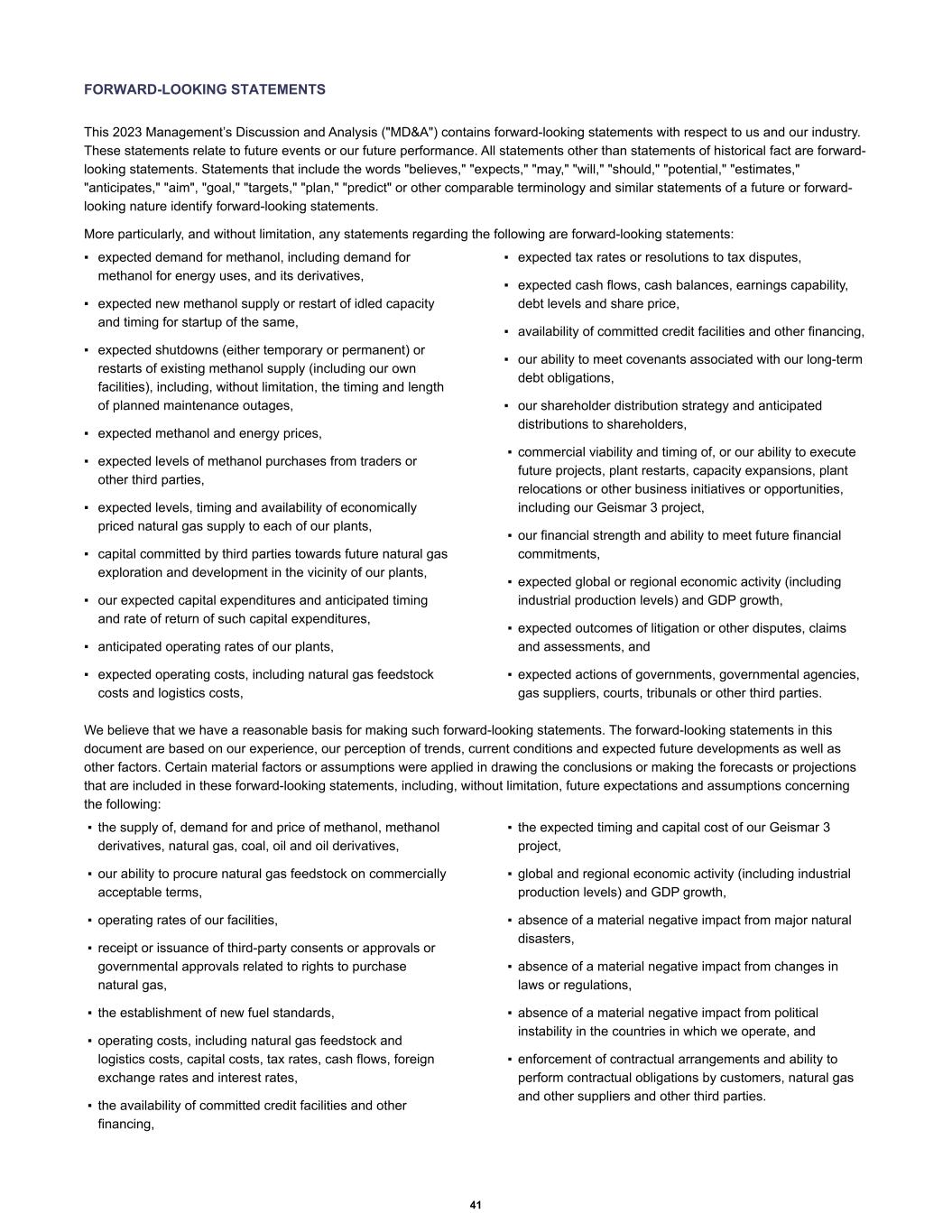 FORWARD-LOOKING STATEMENTS

This 2023 Management's Discussion and Analysis ("MD&A") contains forward-looking statements with respect to us and our industry. These statements relate to future events or our future performance. All statements other than statements of historical fact are forward-looking statements. Statements that include the words "believes," "expects," "may," "will," "should," "potential," "estimates," "anticipates," "aim", "goal," "targets," "plan," "predict" or other comparable terminology and similar statements of a future or forward-looking nature identify forward-looking statements.

More particularly, and without limitation, any statements regarding the following are forward-looking statements:

▪ expected demand for methanol, including demand for methanol for energy uses, and its derivatives,

▪ expected new methanol supply or restart of idled capacity and timing for startup of the same,

▪ expected shutdowns (either temporary or permanent) or restarts of existing methanol supply (including our own facilities), including, without limitation, the timing and length of planned maintenance outages,

▪ expected methanol and energy prices,

▪ expected levels of methanol purchases from traders or other third parties,

▪ expected levels, timing and availability of economically priced natural gas supply to each of our plants,

▪ capital committed by third parties towards future natural gas exploration and development in the vicinity of our plants,

▪ our expected capital expenditures and anticipated timing and rate of return of such capital expenditures,

▪ anticipated operating rates of our plants,

▪ expected operating costs, including natural gas feedstock costs and logistics costs,

▪ expected tax rates or resolutions to tax disputes,

▪ expected cash flows, cash balances, earnings capability, debt levels and share price,

▪ availability of committed credit facilities and other financing,

▪ our ability to meet covenants associated with our long-term debt obligations,

▪ our shareholder distribution strategy and anticipated distributions to shareholders,

▪ commercial viability and timing of, or our ability to execute future projects, plant restarts, capacity expansions, plant relocations or other business initiatives or opportunities, including our Geismar 3 project,

▪ our financial strength and ability to meet future financial commitments,

▪ expected global or regional economic activity (including industrial production levels) and GDP growth,

▪ expected outcomes of litigation or other disputes, claims and assessments, and

▪ expected actions of governments, governmental agencies, gas suppliers, courts, tribunals or other third parties.

We believe that we have a reasonable basis for making such forward-looking statements. The forward-looking statements in this document are based on our experience, our perception of trends, current conditions and expected future developments as well as other factors. Certain material factors or assumptions were applied in drawing the conclusions or making the forecasts or projections that are included in these forward-looking statements, including, without limitation, future expectations and assumptions concerning the following:

▪ the supply of, demand for and price of methanol, methanol derivatives, natural gas, coal, oil and oil derivatives,

▪ our ability to procure natural gas feedstock on commercially acceptable terms,

▪ operating rates of our facilities,

▪ receipt or issuance of third-party consents or approvals or governmental approvals related to rights to purchase natural gas,

▪ the establishment of new fuel standards,

▪ operating costs, including natural gas feedstock and logistics costs, capital costs, tax rates, cash flows, foreign exchange rates and interest rates,

▪ the availability of committed credit facilities and other financing,

▪ the expected timing and capital cost of our Geismar 3 project,

▪ global and regional economic activity (including industrial production levels) and GDP growth,

▪ absence of a material negative impact from major natural disasters,

▪ absence of a material negative impact from changes in laws or regulations,

▪ absence of a material negative impact from political instability in the countries in which we operate, and

▪ enforcement of contractual arrangements and ability to perform contractual obligations by customers, natural gas and other suppliers and other third parties.

41